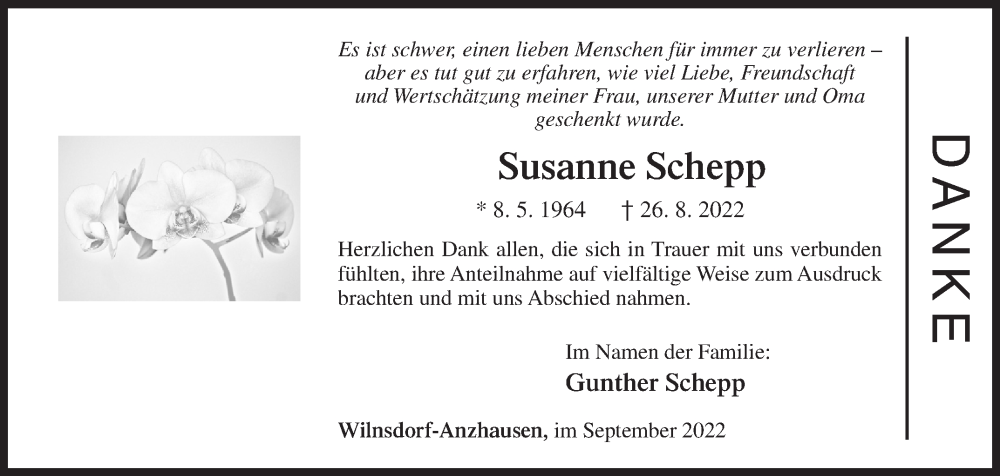 Es ist schwer, einen lieben Menschen für immer zu verlieren – aber es tut gut zu erfahren, wie viel Liebe, Freundschaft und Wertschätzung meiner Frau, unserer Mutter und Oma geschenkt wurde.

Susanne Schepp

* 8. 5. 1964 † 26. 8. 2022

Herzlichen Dank allen, die sich in Trauer mit uns verbunden fühlten, ihre Anteilnahme auf vielfältige Weise zum Ausdruck brachten und mit uns Abschied nahmen.

Im Namen der Familie:
Gunther Schepp

Wilnsdorf-Anzhausen, im September 2022

DANKE